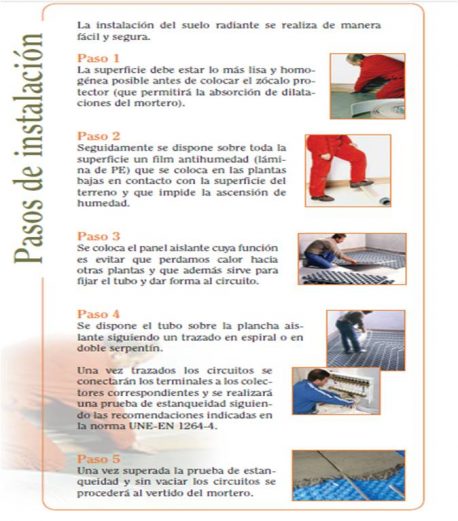 Pasos de instalación

La instalación del suelo radiante se realiza de manera fácil y segura.

Paso 1
La superficie debe estar lo más lisa y homogénea posible antes de colocar el zócalo protector (que permitirá la absorción de dilataciones del mortero).

Paso 2
Seguidamente se dispone sobre toda la superficie un film antihumedad (lámina de PE) que se coloca en las plantas bajas en contacto con la superficie del terreno y que impide la ascensión de humedad.

Paso 3
Se coloca el panel aislante cuya función es evitar que perdamos calor hacia otras plantas y que además sirve para fijar el tubo y dar forma al circuito.

Paso 4
Se dispone el tubo sobre la plancha aislante siguiendo un trazado en espiral o en doble serpentín.

Una vez trazados los circuitos se conectarán los terminales a los colectores correspondientes y se realizará una prueba de estanqueidad siguiendo las recomendaciones indicadas en la norma UNE-EN 1264-4.

Paso 5
Una vez superada la prueba de estanqueidad y sin vaciar los circuitos se procederá al vertido del mortero.